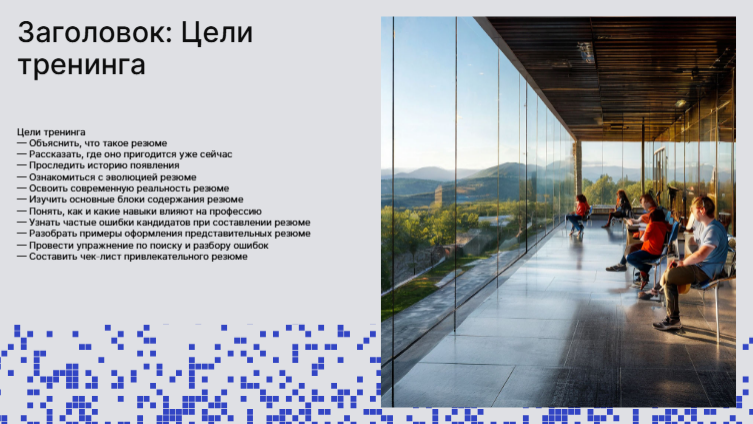 Заголовок: Цели тренинга

Цели тренинга
— Объяснить, что такое резюме
— Рассказать, где оно пригодится уже сейчас
— Проследить историю появления
— Ознакомиться с эволюцией резюме
— Освоить современную реальность резюме
— Изучить основные блоки содержания резюме
— Понять, как и какие навыки влияют на профессию
— Узнать частые ошибки кандидатов при составлении резюме
— Разобрать примеры оформления представительных резюме
— Провести упражнение по поиску и разбору ошибок
— Составить чек-лист привлекательного резюме